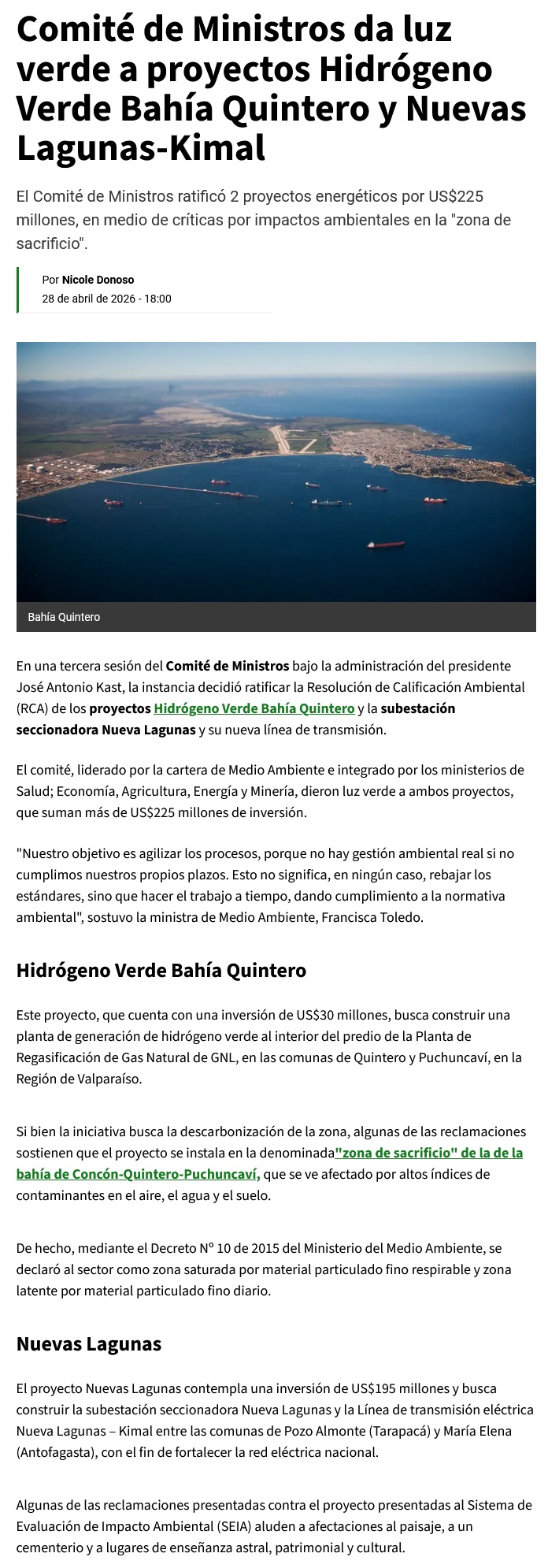 Comité de Ministros da luz verde a proyectos Hidrógeno Verde Bahía Quintero y Nuevas Lagunas-Kimal

El Comité de Ministros ratificó 2 proyectos energéticos por US$225 millones, en medio de críticas por impactos ambientales en la "zona de sacrificio".

Por Nicole Donoso
28 de abril de 2026 - 18:00

Bahía Quintero

En una tercera sesión del Comité de Ministros bajo la administración del presidente José Antonio Kast, la instancia decidió ratificar la Resolución de Calificación Ambiental (RCA) de los proyectos Hidrógeno Verde Bahía Quintero y la subestación seccionadora Nueva Lagunas y su nueva línea de transmisión.

El comité, liderado por la cartera de Medio Ambiente e integrado por los ministerios de Salud; Economía, Agricultura, Energía y Minería, dieron luz verde a ambos proyectos, que suman más de US$225 millones de inversión.

"Nuestro objetivo es agilizar los procesos, porque no hay gestión ambiental real si no cumplimos nuestros propios plazos. Esto no significa, en ningún caso, rebajar los estándares, sino que hacer el trabajo a tiempo, dando cumplimiento a la normativa ambiental", sostuvo la ministra de Medio Ambiente, Francisca Toledo.

Hidrógeno Verde Bahía Quintero

Este proyecto, que cuenta con una inversión de US$30 millones, busca construir una planta de generación de hidrógeno verde al interior del predio de la Planta de Regasificación de Gas Natural de GNL, en las comunas de Quintero y Puchuncaví, en la Región de Valparaíso.

Si bien la iniciativa busca la descarbonización de la zona, algunas de las reclamaciones sostienen que el proyecto se instala en la denominada"zona de sacrificio" de la de la bahía de Concón-Quintero-Puchuncaví, que se ve afectado por altos índices de contaminantes en el aire, el agua y el suelo.

De hecho, mediante el Decreto N° 10 de 2015 del Ministerio del Medio Ambiente, se declaró al sector como zona saturada por material particulado fino respirable y zona latente por material particulado fino diario.

Nuevas Lagunas

El proyecto Nuevas Lagunas contempla una inversión de US$195 millones y busca construir la subestación seccionadora Nueva Lagunas y la Línea de transmisión eléctrica Nueva Lagunas – Kimal entre las comunas de Pozo Almonte (Tarapacá) y María Elena (Antofagasta), con el fin de fortalecer la red eléctrica nacional.

Algunas de las reclamaciones presentadas contra el proyecto presentadas al Sistema de Evaluación de Impacto Ambiental (SEIA) aluden a afectaciones al paisaje, a un cementerio y a lugares de enseñanza astral, patrimonial y cultural.